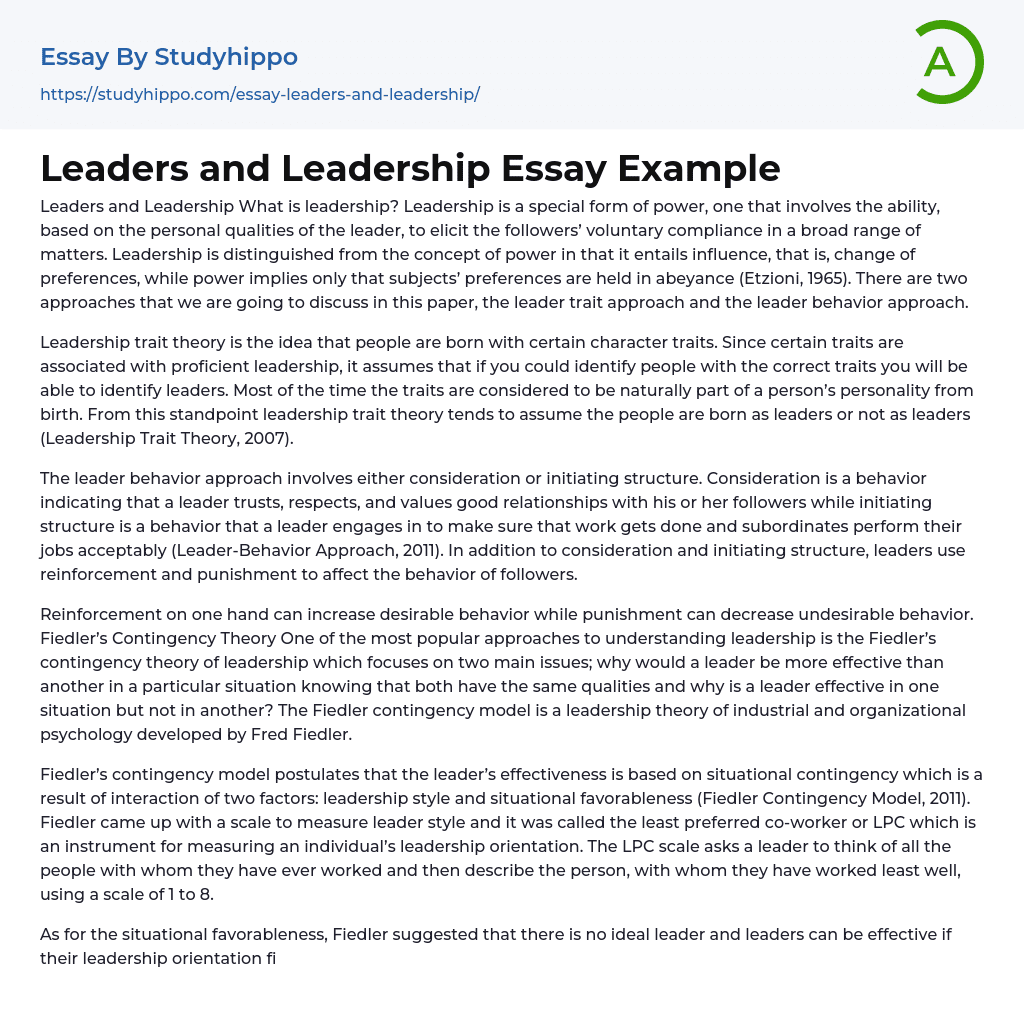 Essay By Studyhippo
https://studyhippo.com/essay-leaders-and-leadership/

A

Leaders and Leadership Essay Example

Leaders and Leadership What is leadership? Leadership is a special form of power, one that involves the ability, based on the personal qualities of the leader, to elicit the followers' voluntary compliance in a broad range of matters. Leadership is distinguished from the concept of power in that it entails influence, that is, change of preferences, while power implies only that subjects' preferences are held in abeyance (Etzioni, 1965). There are two approaches that we are going to discuss in this paper, the leader trait approach and the leader behavior approach.

Leadership trait theory is the idea that people are born with certain character traits. Since certain traits are associated with proficient leadership, it assumes that if you could identify people with the correct traits you will be able to identify leaders. Most of the time the traits are considered to be naturally part of a person's personality from birth. From this standpoint leadership trait theory tends to assume the people are born as leaders or not as leaders (Leadership Trait Theory, 2007).

The leader behavior approach involves either consideration or initiating structure. Consideration is a behavior indicating that a leader trusts, respects, and values good relationships with his or her followers while initiating structure is a behavior that a leader engages in to make sure that work gets done and subordinates perform their jobs acceptably (Leader-Behavior Approach, 2011). In addition to consideration and initiating structure, leaders use reinforcement and punishment to affect the behavior of followers.

Reinforcement on one hand can increase desirable behavior while punishment can decrease undesirable behavior. Fiedler's Contingency Theory One of the most popular approaches to understanding leadership is the Fiedler's contingency theory of leadership which focuses on two main issues; why would a leader be more effective than another in a particular situation knowing that both have the same qualities and why is a leader effective in one situation but not in another? The Fiedler contingency model is a leadership theory of industrial and organizational psychology developed by Fred Fiedler.

Fiedler's contingency model postulates that the leader's effectiveness is based on situational contingency which is a result of interaction of two factors: leadership style and situational favorableness (Fiedler Contingency Model, 2011). Fiedler came up with a scale to measure leader style and it was called the least preferred co-worker or LPC which is an instrument for measuring an individual's leadership orientation. The LPC scale asks a leader to think of all the people with whom they have ever worked and then describe the person, with whom they have worked least well, using a scale of 1 to 8.

As for the situational favorableness, Fiedler suggested that there is no ideal leader and leaders can be effective if their leadership orientation fi